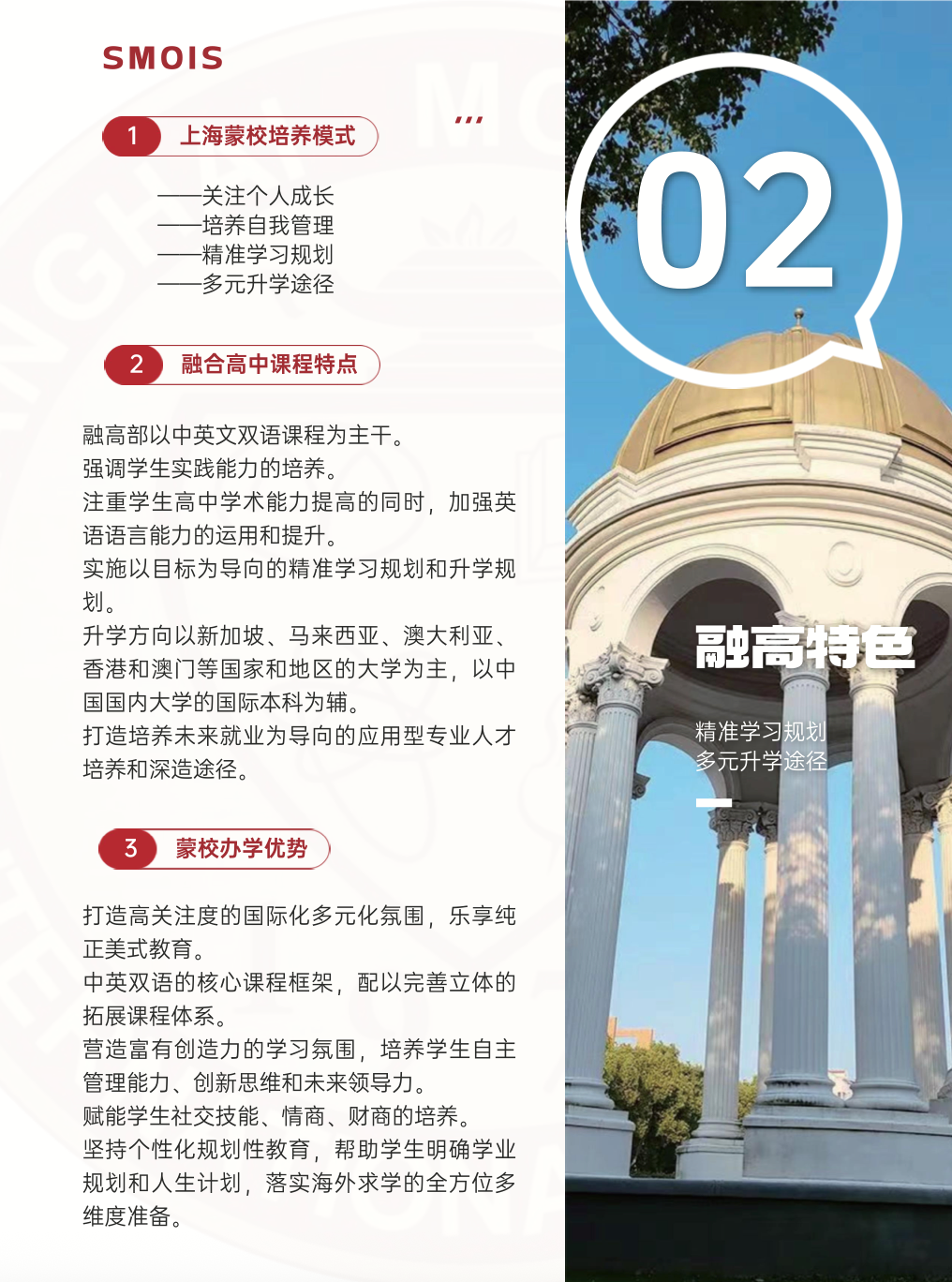 SMOIS

1 上海蒙校培养模式

——关注个人成长
——培养自我管理
——精准学习规划
——多元升学途径

2 融合高中课程特点

融高部以中英文双语课程为主干。
强调学生实践能力的培养。
注重学生高中学术能力提高的同时，加强英语语言能力的运用和提升。
实施以目标为导向的精准学习规划和升学规划。
升学方向以新加坡、马来西亚、澳大利亚、香港和澳门等国家和地区的大学为主，以中国国内大学的国际本科为辅。
打造培养未来就业为导向的应用型专业人才培养和深造途径。

3 蒙校办学优势

打造高关注度的国际化多元化氛围，乐享纯正美式教育。
中英双语的核心课程框架，配以完善立体的拓展课程体系。
营造富有创造力的学习氛围，培养学生自主管理能力、创新思维和未来领导力。
赋能学生社交技能、情商、财商的培养。
坚持个性化规划性教育，帮助学生明确学业规划和人生计划，落实海外求学的全方位多维度准备。

02

融高特色

精准学习规划
多元升学途径